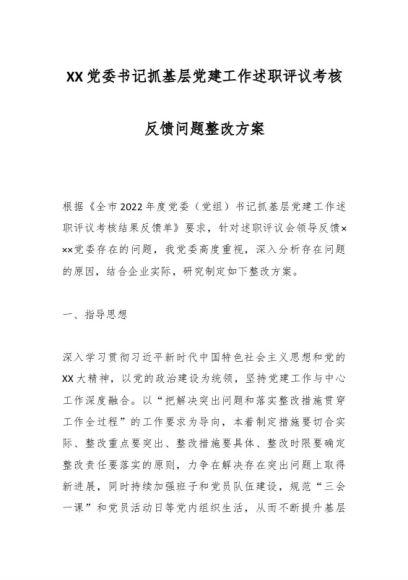 XX党委书记抓基层党建工作述职评议考核

反馈问题整改方案

根据《全市2022年度党委（党组）书记抓基层党建工作述职评议考核结果反馈单》要求，针对述职评议会领导反馈×××党委存在的问题，我党委高度重视，深入分析存在问题的原因，结合企业实际，研究制定如下整改方案。

一、指导思想

深入学习贯彻习近平新时代中国特色社会主义思想和党的XX大精神，以党的政治建设为统领，坚持党建工作与中心工作深度融合。以“把解决突出问题和落实整改措施贯穿工作全过程”的工作要求为导向，本着制定措施要切合实际、整改重点要突出、整改措施要具体、整改时限要确定整改责任要落实的原则，力争在解决存在突出问题上取得新进展，同时持续加强班子和党员队伍建设，规范“三会一课”和党员活动日等党内组织生活，从而不断提升基层